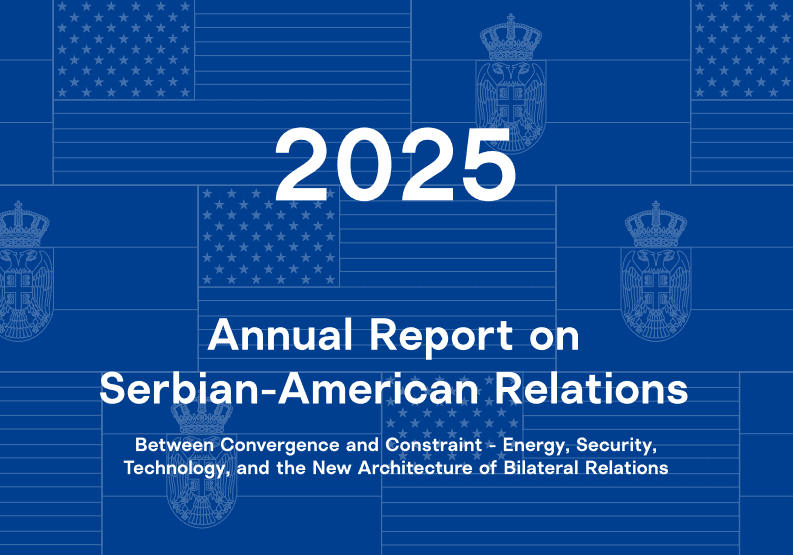 2025

Annual Report on Serbian-American Relations

Between Convergence and Constraint - Energy, Security, Technology, and the New Architecture of Bilateral Relations